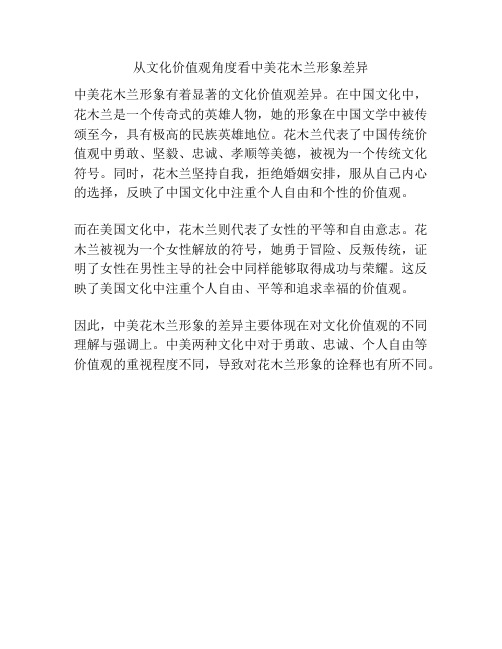 从文化价值观角度看中美花木兰形象差异

中美花木兰形象有着显著的文化价值观差异。在中国文化中，花木兰是一个传奇式的英雄人物，她的形象在中国文学中被传颂至今，具有极高的民族英雄地位。花木兰代表了中国传统价值观中勇敢、坚毅、忠诚、孝顺等美德，被视为一个传统文化符号。同时，花木兰坚持自我，拒绝婚姻安排，服从自己内心的选择，反映了中国文化中注重个人自由和个性的价值观。

而在美国文化中，花木兰则代表了女性的平等和自由意志。花木兰被视为一个女性解放的符号，她勇于冒险、反叛传统，证明了女性在男性主导的社会中同样能够取得成功与荣耀。这反映了美国文化中注重个人自由、平等和追求幸福的价值观。

因此，中美花木兰形象的差异主要体现在对文化价值观的不同理解与强调上。中美两种文化中对于勇敢、忠诚、个人自由等价值观的重视程度不同，导致对花木兰形象的诠释也有所不同。